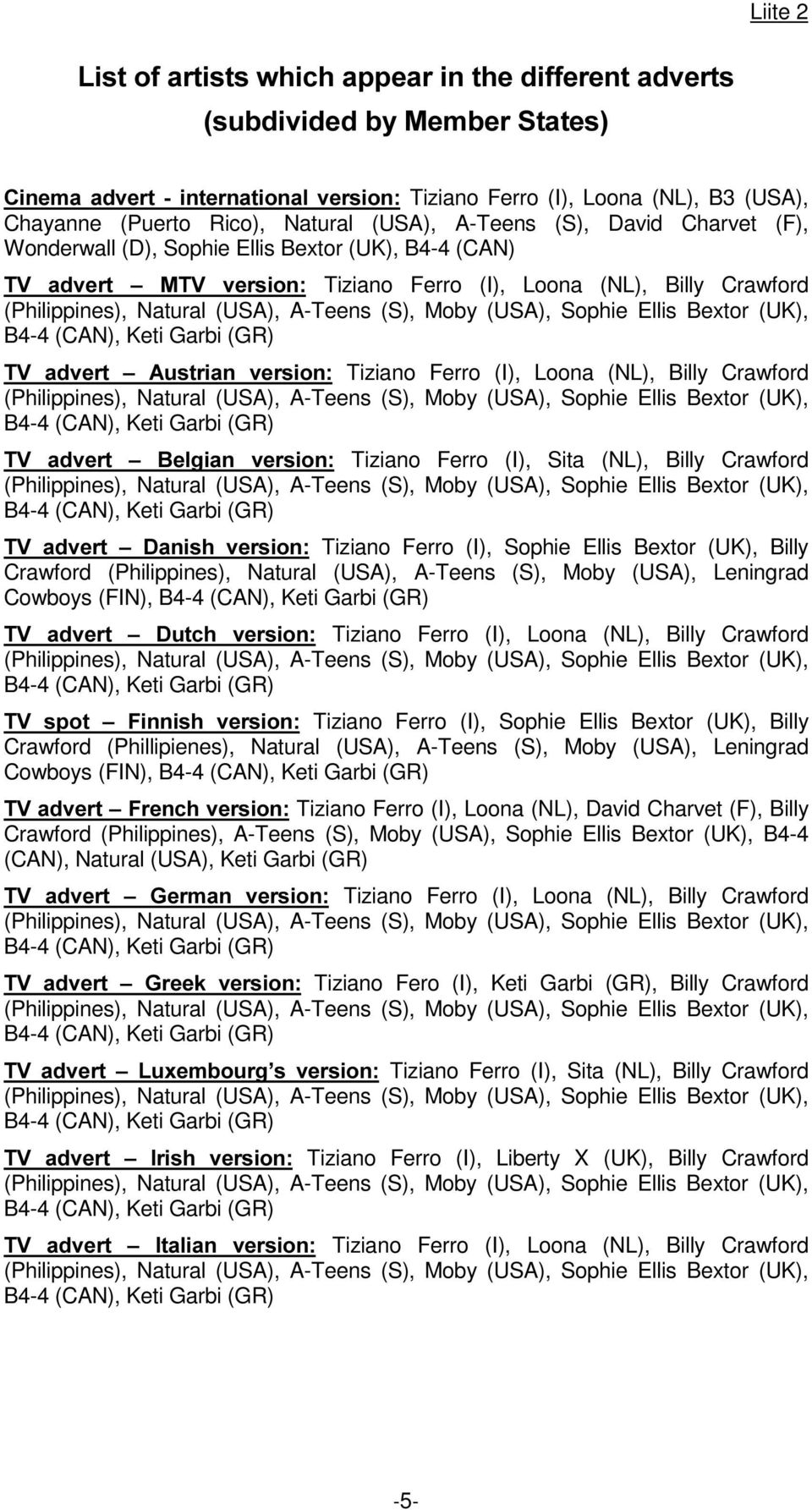 Liite 2

List of artists which appear in the different adverts (subdivided by Member States)

Cinema advert - international version: Tiziano Ferro (I), Loona (NL), B3 (USA), Chayanne (Puerto Rico), Natural (USA), A-Teens (S), David Charvet (F), Wonderwall (D), Sophie Ellis Bextor (UK), B4-4 (CAN)

TV advert – MTV version: Tiziano Ferro (I), Loona (NL), Billy Crawford (Philippines), Natural (USA), A-Teens (S), Moby (USA), Sophie Ellis Bextor (UK), B4-4 (CAN), Keti Garbi (GR)

TV advert – Austrian version: Tiziano Ferro (I), Loona (NL), Billy Crawford (Philippines), Natural (USA), A-Teens (S), Moby (USA), Sophie Ellis Bextor (UK), B4-4 (CAN), Keti Garbi (GR)

TV advert – Belgian version: Tiziano Ferro (I), Sita (NL), Billy Crawford (Philippines), Natural (USA), A-Teens (S), Moby (USA), Sophie Ellis Bextor (UK), B4-4 (CAN), Keti Garbi (GR)

TV advert – Danish version: Tiziano Ferro (I), Sophie Ellis Bextor (UK), Billy Crawford (Philippines), Natural (USA), A-Teens (S), Moby (USA), Leningrad Cowboys (FIN), B4-4 (CAN), Keti Garbi (GR)

TV advert – Dutch version: Tiziano Ferro (I), Loona (NL), Billy Crawford (Philippines), Natural (USA), A-Teens (S), Moby (USA), Sophie Ellis Bextor (UK), B4-4 (CAN), Keti Garbi (GR)

TV spot – Finnish version: Tiziano Ferro (I), Sophie Ellis Bextor (UK), Billy Crawford (Phillipienes), Natural (USA), A-Teens (S), Moby (USA), Leningrad Cowboys (FIN), B4-4 (CAN), Keti Garbi (GR)

TV advert – French version: Tiziano Ferro (I), Loona (NL), David Charvet (F), Billy Crawford (Philippines), A-Teens (S), Moby (USA), Sophie Ellis Bextor (UK), B4-4 (CAN), Natural (USA), Keti Garbi (GR)

TV advert – German version: Tiziano Ferro (I), Loona (NL), Billy Crawford (Philippines), Natural (USA), A-Teens (S), Moby (USA), Sophie Ellis Bextor (UK), B4-4 (CAN), Keti Garbi (GR)

TV advert – Greek version: Tiziano Fero (I), Keti Garbi (GR), Billy Crawford (Philippines), Natural (USA), A-Teens (S), Moby (USA), Sophie Ellis Bextor (UK), B4-4 (CAN), Keti Garbi (GR)

TV advert – Luxembourg's version: Tiziano Ferro (I), Sita (NL), Billy Crawford (Philippines), Natural (USA), A-Teens (S), Moby (USA), Sophie Ellis Bextor (UK), B4-4 (CAN), Keti Garbi (GR)

TV advert – Irish version: Tiziano Ferro (I), Liberty X (UK), Billy Crawford (Philippines), Natural (USA), A-Teens (S), Moby (USA), Sophie Ellis Bextor (UK), B4-4 (CAN), Keti Garbi (GR)

TV advert – Italian version: Tiziano Ferro (I), Loona (NL), Billy Crawford (Philippines), Natural (USA), A-Teens (S), Moby (USA), Sophie Ellis Bextor (UK), B4-4 (CAN), Keti Garbi (GR)

-5-